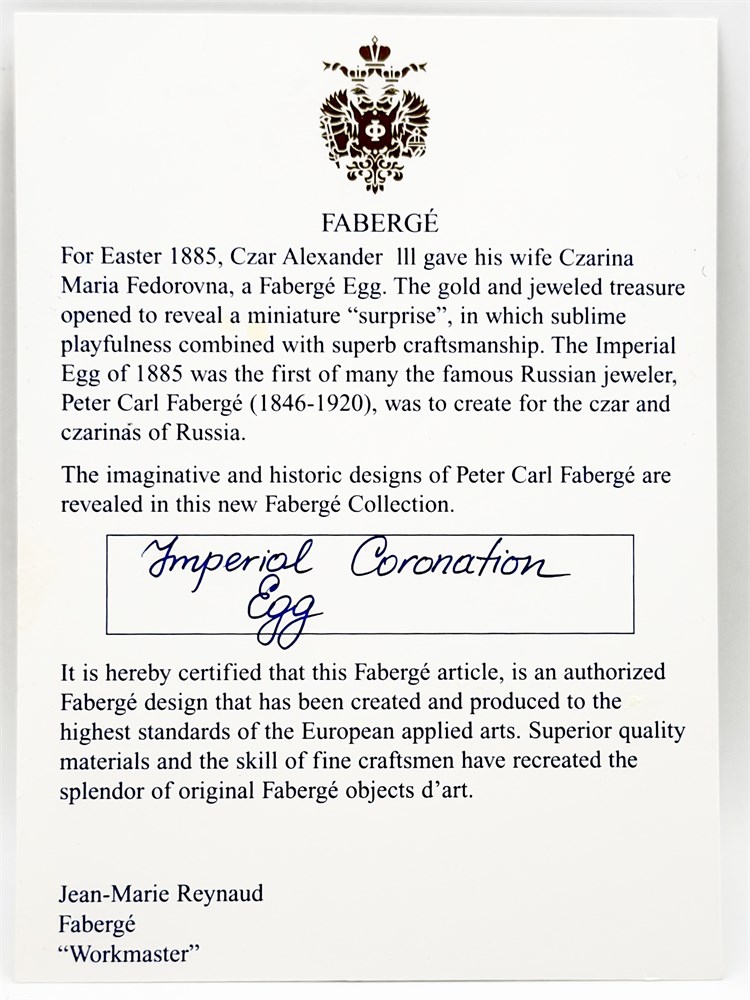 FABERGÉ

For Easter 1885, Czar Alexander lll gave his wife Czarina Maria Fedorovna, a Fabergé Egg. The gold and jeweled treasure opened to reveal a miniature "surprise", in which sublime playfulness combined with superb craftsmanship. The Imperial Egg of 1885 was the first of many the famous Russian jeweler, Peter Carl Fabergé (1846-1920), was to create for the czar and czarinas of Russia.

The imaginative and historic designs of Peter Carl Fabergé are revealed in this new Fabergé Collection.

Imperial Coronation Egg

It is hereby certified that this Fabergé article, is an authorized Fabergé design that has been created and produced to the highest standards of the European applied arts. Superior quality materials and the skill of fine craftsmen have recreated the splendor of original Fabergé objects d'art.

Jean-Marie Reynaud
Fabergé
"Workmaster"